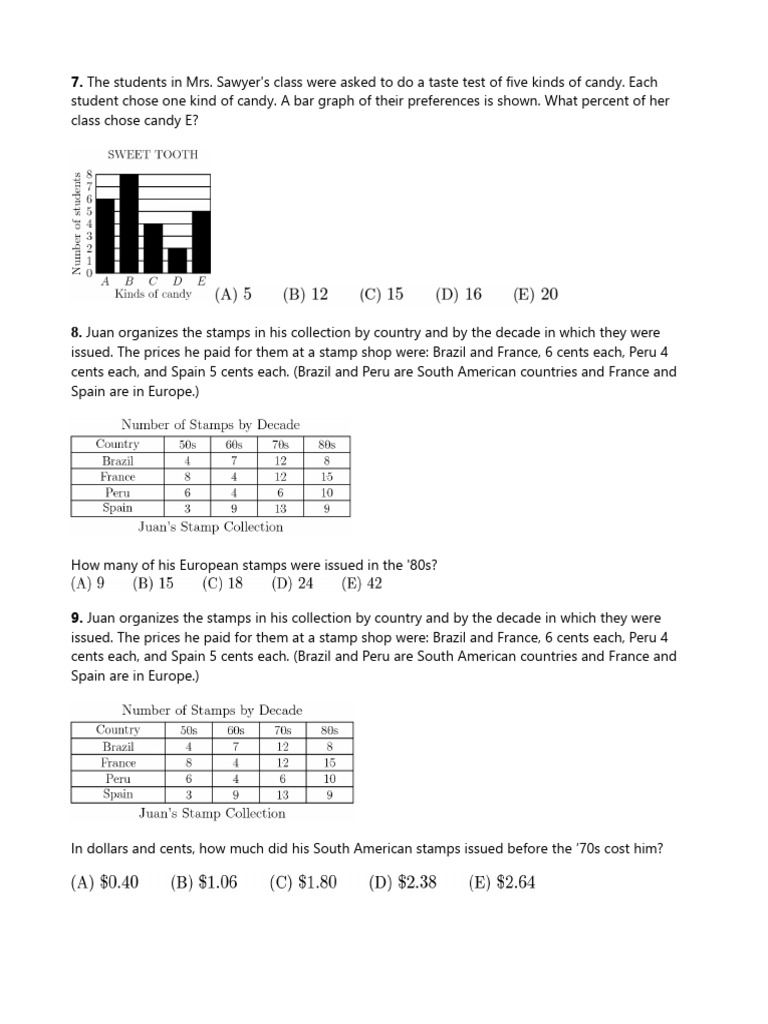 **7.** The students in Mrs. Sawyer's class were asked to do a taste test of five kinds of candy. Each student chose one kind of candy. A bar graph of their preferences is shown. What percent of her class chose candy E?

SWEET TOOTH

Number of students

8
7
6
5
4
3
2
1
0

A B C D E
Kinds of candy

(A) 5 (B) 12 (C) 15 (D) 16 (E) 20

**8.** Juan organizes the stamps in his collection by country and by the decade in which they were issued. The prices he paid for them at a stamp shop were: Brazil and France, 6 cents each, Peru 4 cents each, and Spain 5 cents each. (Brazil and Peru are South American countries and France and Spain are in Europe.)

Number of Stamps by Decade

| Country | 50s | 60s | 70s | 80s |
|---|---|---|---|---|
| Brazil | 4 | 7 | 12 | 8 |
| France | 8 | 4 | 12 | 15 |
| Peru | 6 | 4 | 6 | 10 |
| Spain | 3 | 9 | 13 | 9 |

Juan's Stamp Collection

How many of his European stamps were issued in the '80s?
(A) 9 (B) 15 (C) 18 (D) 24 (E) 42

**9.** Juan organizes the stamps in his collection by country and by the decade in which they were issued. The prices he paid for them at a stamp shop were: Brazil and France, 6 cents each, Peru 4 cents each, and Spain 5 cents each. (Brazil and Peru are South American countries and France and Spain are in Europe.)

Number of Stamps by Decade

| Country | 50s | 60s | 70s | 80s |
|---|---|---|---|---|
| Brazil | 4 | 7 | 12 | 8 |
| France | 8 | 4 | 12 | 15 |
| Peru | 6 | 4 | 6 | 10 |
| Spain | 3 | 9 | 13 | 9 |

Juan's Stamp Collection

In dollars and cents, how much did his South American stamps issued before the '70s cost him?

(A) \$0.40 (B) \$1.06 (C) \$1.80 (D) \$2.38 (E) \$2.64